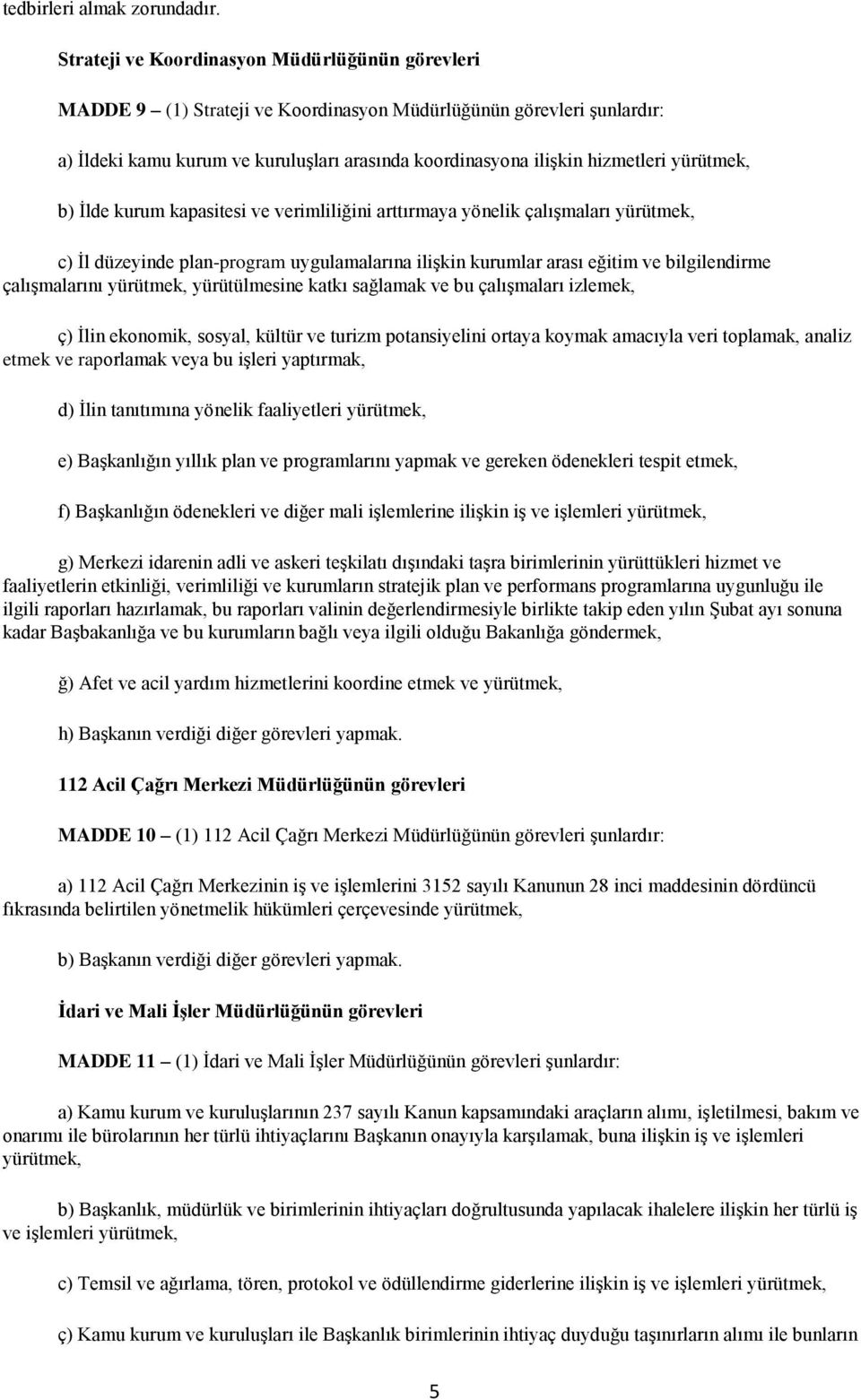 tedbirleri almak zorundadır.

Strateji ve Koordinasyon Müdürlüğünün görevleri

MADDE 9 – (1) Strateji ve Koordinasyon Müdürlüğünün görevleri şunlardır:

a) İldeki kamu kurum ve kuruluşları arasında koordinasyona ilişkin hizmetleri yürütmek,

b) İlde kurum kapasitesi ve verimliliğini arttırmaya yönelik çalışmaları yürütmek,

c) İl düzeyinde plan-program uygulamalarına ilişkin kurumlar arası eğitim ve bilgilendirme çalışmalarını yürütmek, yürütülmesine katkı sağlamak ve bu çalışmaları izlemek,

ç) İlin ekonomik, sosyal, kültür ve turizm potansiyelini ortaya koymak amacıyla veri toplamak, analiz etmek ve raporlamak veya bu işleri yaptırmak,

d) İlin tanıtımına yönelik faaliyetleri yürütmek,

e) Başkanlığın yıllık plan ve programlarını yapmak ve gereken ödenekleri tespit etmek,

f) Başkanlığın ödenekleri ve diğer mali işlemlerine ilişkin iş ve işlemleri yürütmek,

g) Merkezi idarenin adli ve askeri teşkilatı dışındaki taşra birimlerinin yürüttükleri hizmet ve faaliyetlerin etkinliği, verimliliği ve kurumların stratejik plan ve performans programlarına uygunluğu ile ilgili raporları hazırlamak, bu raporları valinin değerlendirmesiyle birlikte takip eden yılın Şubat ayı sonuna kadar Başbakanlığa ve bu kurumların bağlı veya ilgili olduğu Bakanlığa göndermek,

ğ) Afet ve acil yardım hizmetlerini koordine etmek ve yürütmek,

h) Başkanın verdiği diğer görevleri yapmak.

112 Acil Çağrı Merkezi Müdürlüğünün görevleri

MADDE 10 – (1) 112 Acil Çağrı Merkezi Müdürlüğünün görevleri şunlardır:

a) 112 Acil Çağrı Merkezinin iş ve işlemlerini 3152 sayılı Kanunun 28 inci maddesinin dördüncü fıkrasında belirtilen yönetmelik hükümleri çerçevesinde yürütmek,

b) Başkanın verdiği diğer görevleri yapmak.

İdari ve Mali İşler Müdürlüğünün görevleri

MADDE 11 – (1) İdari ve Mali İşler Müdürlüğünün görevleri şunlardır:

a) Kamu kurum ve kuruluşlarının 237 sayılı Kanun kapsamındaki araçların alımı, işletilmesi, bakım ve onarımı ile bürolarının her türlü ihtiyaçlarını Başkanın onayıyla karşılamak, buna ilişkin iş ve işlemleri yürütmek,

b) Başkanlık, müdürlük ve birimlerinin ihtiyaçları doğrultusunda yapılacak ihalelere ilişkin her türlü iş ve işlemleri yürütmek,

c) Temsil ve ağırlama, tören, protokol ve ödüllendirme giderlerine ilişkin iş ve işlemleri yürütmek,

ç) Kamu kurum ve kuruluşları ile Başkanlık birimlerinin ihtiyaç duyduğu taşınırların alımı ile bunların

5